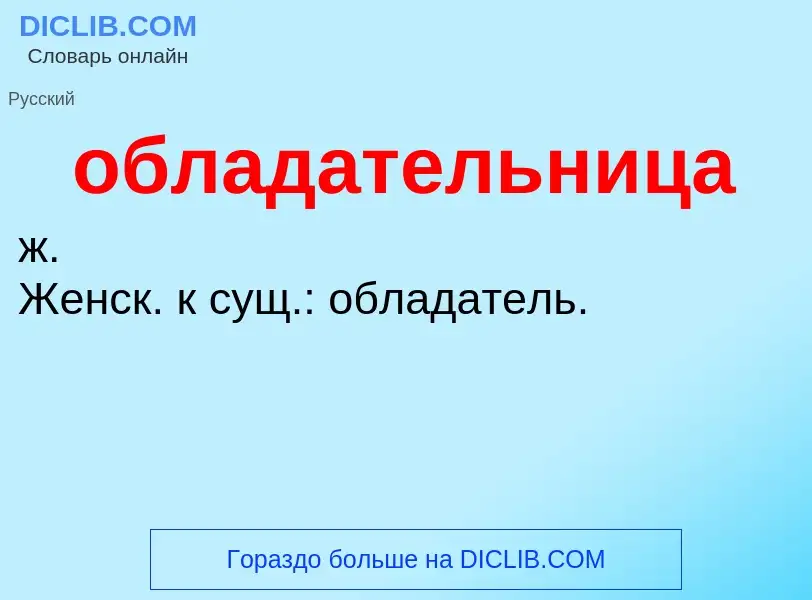 DICLIB.COM
Словарь онлайн

Русский

обладательница

ж.
Женск. к сущ.: обладатель.

Гораздо больше на DICLIB.COM